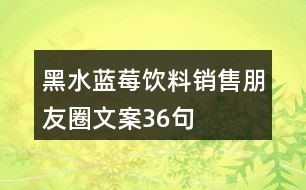 黑水蓝莓饮料销售朋友圈文案36句